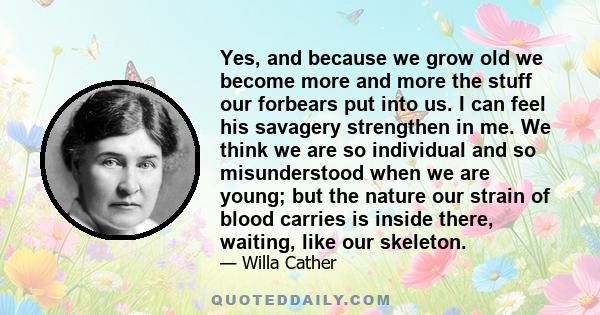 Yes, and because we grow old we become more and more the stuff our forbears put into us. I can feel his savagery strengthen in me. We think we are so individual and so misunderstood when we are young; but the nature our strain of blood carries is inside there, waiting, like our skeleton.

— Willa Cather

QUOTEDDAILY.COM